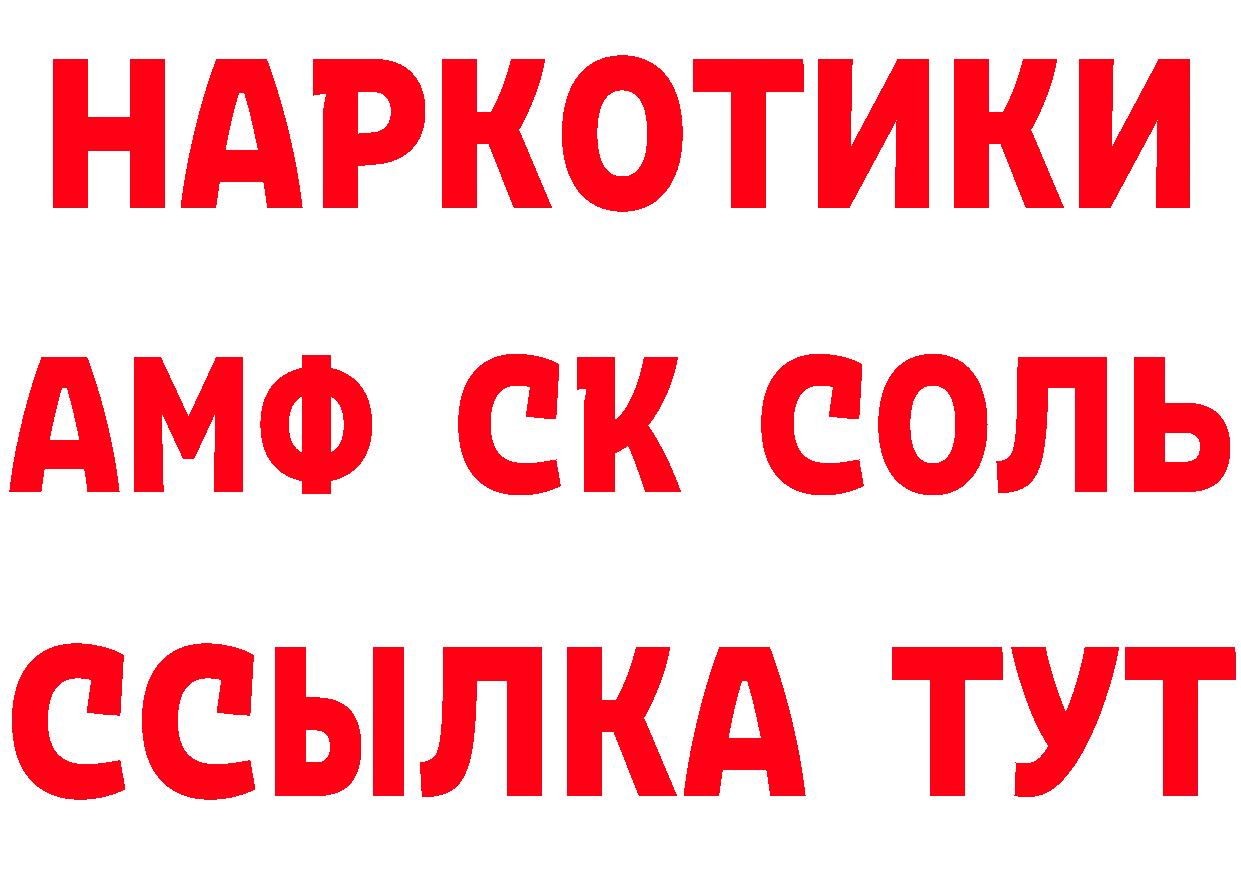 НАРКОТИКИ
АМФ СК СОЛЬ
ССЫЛКА ТУТ